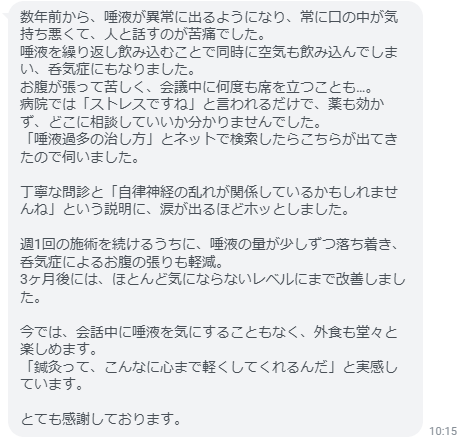 数年前から、唾液が異常に出るようになり、常に口の中が気持ち悪くて、人と話すのが苦痛でした。
唾液を繰り返し飲み込むことで同時に空気も飲み込んでしまい、呑気症にもなりました。
お腹が張って苦しく、会議中に何度も席を立つことも…。
病院では「ストレスですね」と言われるだけで、薬も効かず、どこに相談していいか分かりませんでした。
「唾液過多の治し方」とネットで検索したらこちらが出てきたので伺いました。

丁寧な問診と「自律神経の乱れが関係しているかもしれませんね」という説明に、涙が出るほどホッとしました。

週1回の施術を続けるうちに、唾液の量が少しずつ落ち着き、呑気症によるお腹の張りも軽減。
3ヶ月後には、ほとんど気にならないレベルにまで改善しました。

今では、会話中に唾液を気にすることもなく、外食も堂々と楽しめます。
「鍼灸って、こんなに心まで軽くしてくれるんだ」と実感しています。

とても感謝しております。

10:15